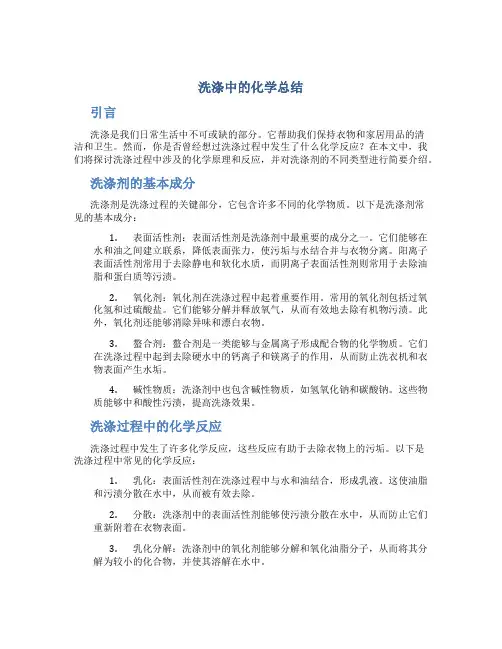 洗涤中的化学总结

引言

洗涤是我们日常生活中不可或缺的部分。它帮助我们保持衣物和家居用品的清洁和卫生。然而，你是否曾经想过洗涤过程中发生了什么化学反应？在本文中，我们将探讨洗涤过程中涉及的化学原理和反应，并对洗涤剂的不同类型进行简要介绍。

洗涤剂的基本成分

洗涤剂是洗涤过程的关键部分，它包含许多不同的化学物质。以下是洗涤剂常见的基本成分：

1. 表面活性剂：表面活性剂是洗涤剂中最重要的成分之一。它们能够在水和油之间建立联系，降低表面张力，使污垢与水结合并与衣物分离。阳离子表面活性剂常用于去除静电和软化水质，而阴离子表面活性剂则常用于去除油脂和蛋白质等污渍。

2. 氧化剂：氧化剂在洗涤过程中起着重要作用。常用的氧化剂包括过氧化氢和过硫酸盐。它们能够分解并释放氧气，从而有效地去除有机物污渍。此外，氧化剂还能够消除异味和漂白衣物。

3. 螯合剂：螯合剂是一类能够与金属离子形成配合物的化学物质。它们在洗涤过程中起到去除硬水中的钙离子和镁离子的作用，从而防止洗衣机和衣物表面产生水垢。

4. 碱性物质：洗涤剂中也包含碱性物质，如氢氧化钠和碳酸钠。这些物质能够中和酸性污渍，提高洗涤效果。

洗涤过程中的化学反应

洗涤过程中发生了许多化学反应，这些反应有助于去除衣物上的污垢。以下是洗涤过程中常见的化学反应：

1. 乳化：表面活性剂在洗涤过程中与水和油结合，形成乳液。这使油脂和污渍分散在水中，从而被有效去除。

2. 分散：洗涤剂中的表面活性剂能够使污渍分散在水中，从而防止它们重新附着在衣物表面。

3. 乳化分解：洗涤剂中的氧化剂能够分解和氧化油脂分子，从而将其分解为较小的化合物，并使其溶解在水中。